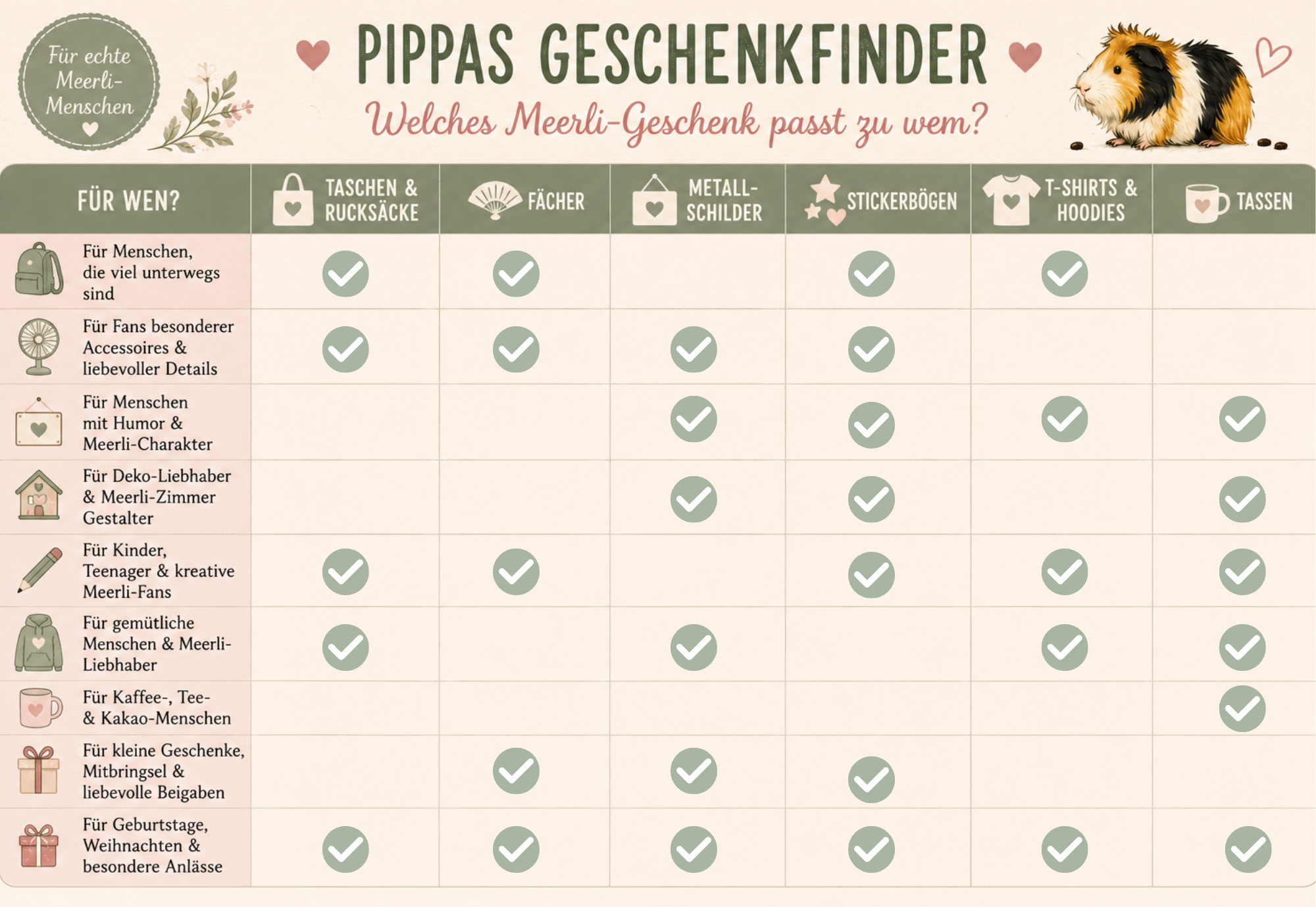 Für echte Meerli-Menschen

PIPPAS GESCHENKFINDER

Welches Meerli-Geschenk passt zu wem?

| FÜR WEN? | TASCHEN & RUCKSÄCKE | FÄCHER | METALL-SCHILDER | STICKERBÖGEN | T-SHIRTS & HOODIES | TASSEN |
|---|---|---|---|---|---|---|
| Für Menschen, die viel unterwegs sind | ✓ | ✓ |  | ✓ | ✓ |  |
| Für Fans besonderer Accessoires & liebevoller Details | ✓ | ✓ | ✓ | ✓ |  |  |
| Für Menschen mit Humor & Meerli-Charakter |  |  | ✓ | ✓ | ✓ | ✓ |
| Für Deko-Liebhaber & Meerli-Zimmer Gestalter |  |  | ✓ | ✓ |  | ✓ |
| Für Kinder, Teenager & kreative Meerli-Fans | ✓ | ✓ |  | ✓ | ✓ | ✓ |
| Für gemütliche Menschen & Meerli-Liebhaber | ✓ |  | ✓ |  | ✓ | ✓ |
| Für Kaffee-, Tee- & Kakao-Menschen |  |  |  |  |  | ✓ |
| Für kleine Geschenke, Mitbringsel & liebevolle Beigaben |  | ✓ | ✓ | ✓ |  |  |
| Für Geburtstage, Weihnachten & besondere Anlässe | ✓ | ✓ | ✓ | ✓ | ✓ | ✓ |